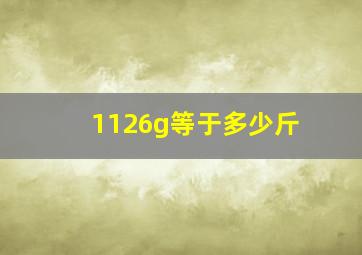 1126g等于多少斤